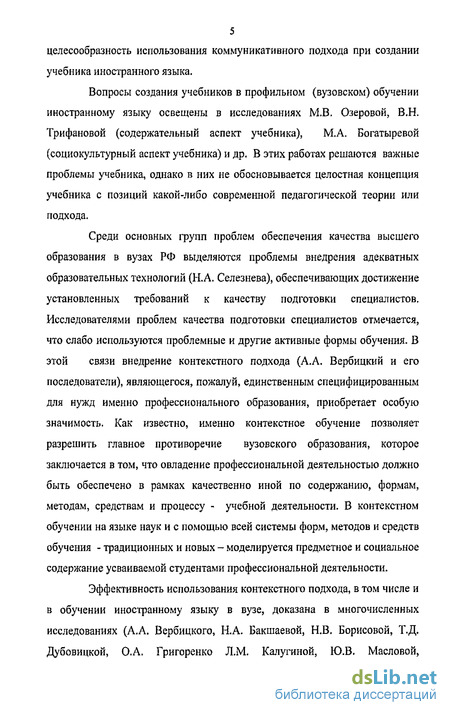 5

целесообразность использования коммуникативного подхода при создании учебника иностранного языка.

Вопросы создания учебников в профильном (вузовском) обучении иностранному языку освещены в исследованиях М.В. Озеровой, В.Н. Трифановой (содержательный аспект учебника), М.А. Богатыревой (социокультурный аспект учебника) и др. В этих работах решаются важные проблемы учебника, однако в них не обосновывается целостная концепция учебника с позиций какой-либо современной педагогической теории или подхода.

Среди основных групп проблем обеспечения качества высшего образования в вузах РФ выделяются проблемы внедрения адекватных образовательных технологий (Н.А. Селезнева), обеспечивающих достижение установленных требований к качеству подготовки специалистов. Исследователями проблем качества подготовки специалистов отмечается, что слабо используются проблемные и другие активные формы обучения. В этой связи внедрение контекстного подхода (А.А. Вербицкий и его последователи), являющегося, пожалуй, единственным специфицированным для нужд именно профессионального образования, приобретает особую значимость. Как известно, именно контекстное обучение позволяет разрешить главное противоречие вузовского образования, которое заключается в том, что овладение профессиональной деятельностью должно быть обеспечено в рамках качественно иной по содержанию, формам, методам, средствам и процессу - учебной деятельности. В контекстном обучении на языке наук и с помощью всей системы форм, методов и средств обучения - традиционных и новых – моделируется предметное и социальное содержание усваиваемой студентами профессиональной деятельности.

Эффективность использования контекстного подхода, в том числе и в обучении иностранному языку в вузе, доказана в многочисленных исследованиях (А.А. Вербицкого, Н.А. Бакшаевой, Н.В. Борисовой, Т.Д. Дубовицкой, О.А. Григоренко Л.М. Калугиной, Ю.В. Масловой,

dsLib.net
библиотека диссертаций